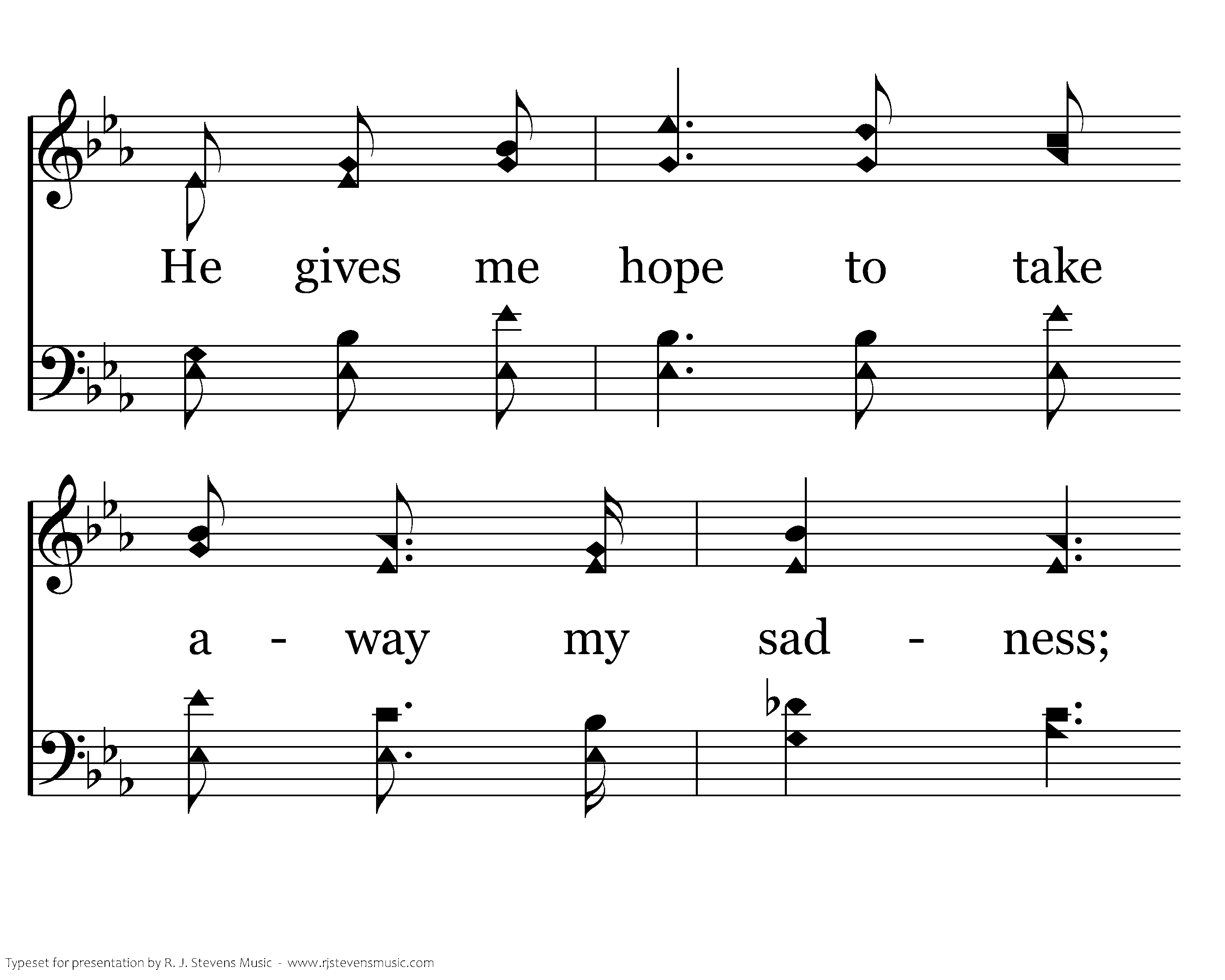 He gives me hope to take

a - way my sad - ness;

Typeset for presentation by R. J. Stevens Music - www.rjstevensmusic.com